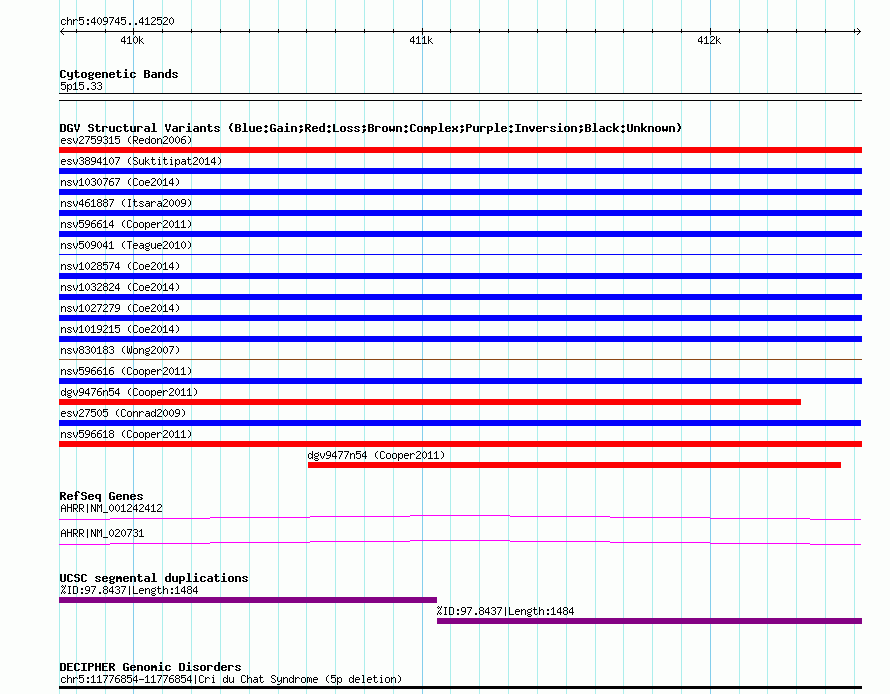 chr5:409745..412520

410k

411k

412k

Cytogenetic Bands
5p15.33

DGV Structural Variants (Blue:Gain;Red:Loss;Brown:Complex;Purple:Inversion;Black:Unknown)
esv2759315 (Redon2006)
esv3894107 (Suktitipat2014)
nsv1030767 (Coe2014)
nsv461887 (Itsara2009)
nsv596614 (Cooper2011)
nsv509041 (Teague2010)
nsv1028574 (Coe2014)
nsv1032824 (Coe2014)
nsv1027279 (Coe2014)
nsv1019215 (Coe2014)
nsv830183 (Wong2007)
nsv596616 (Cooper2011)
dgv9476n54 (Cooper2011)
esv27505 (Conrad2009)
nsv596618 (Cooper2011)
dgv9477n54 (Cooper2011)

RefSeq Genes
AHRR|NM_001242412
AHRR|NM_020731

UCSC segmental duplications
%ID:97.8437|Length:1484
%ID:97.8437|Length:1484

DECIPHER Genomic Disorders
chr5:11776854-11776854|Cri du Chat Syndrome (5p deletion)